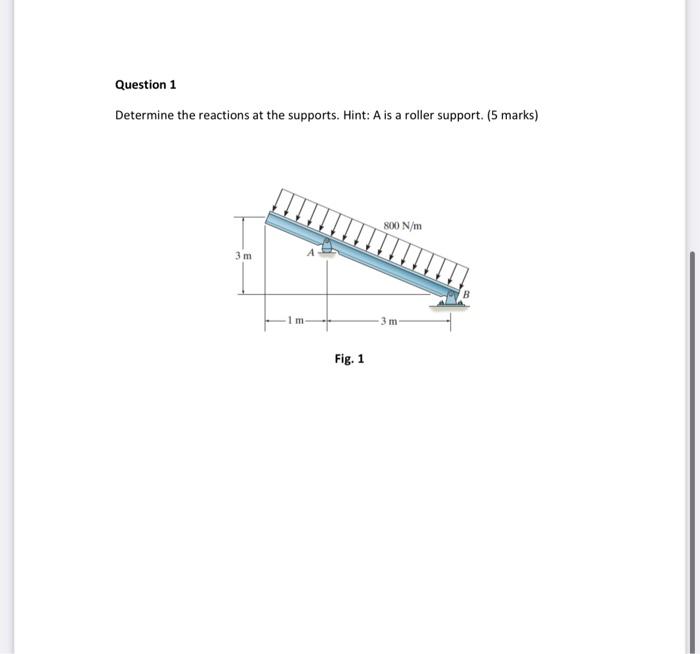 Question 1

Determine the reactions at the supports. Hint: A is a roller support. (5 marks)

800 N/m
3 m
A
B
1 m
3 m

Fig. 1